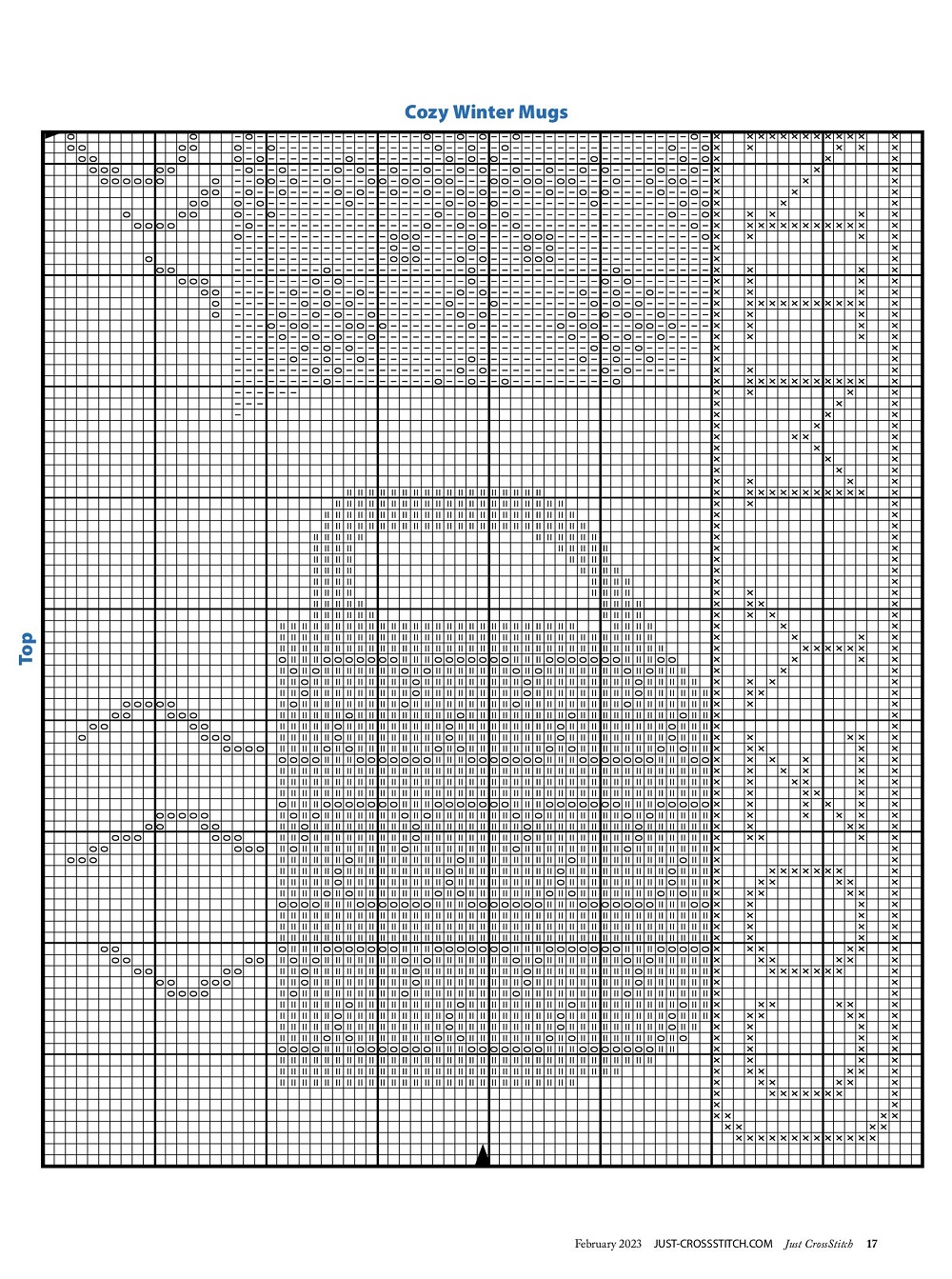 Cozy Winter Mugs

Top

February 2023 JUST-CROSSSTITCH.COM Just CrossStitch 17